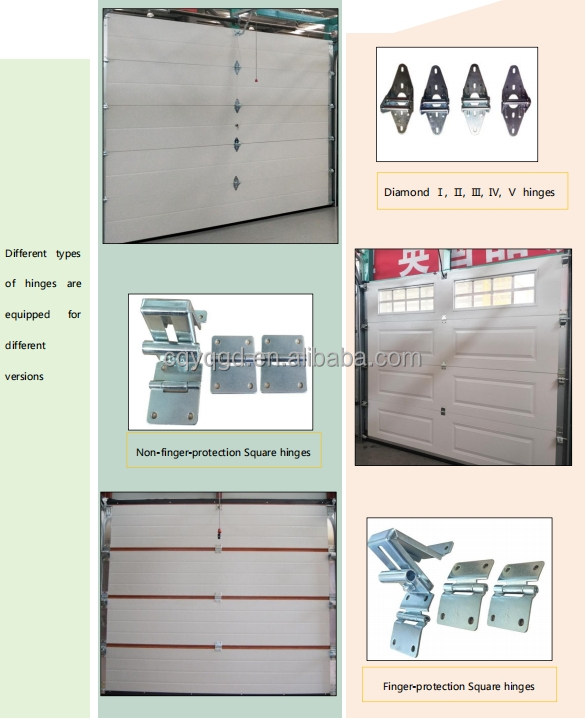 Different types of hinges are equipped for different versions

Diamond Ⅰ, Ⅱ, Ⅲ, Ⅳ, Ⅴ hinges

sdyqgd.en.alibaba.com

Non-finger-protection Square hinges

Finger-protection Square hinges